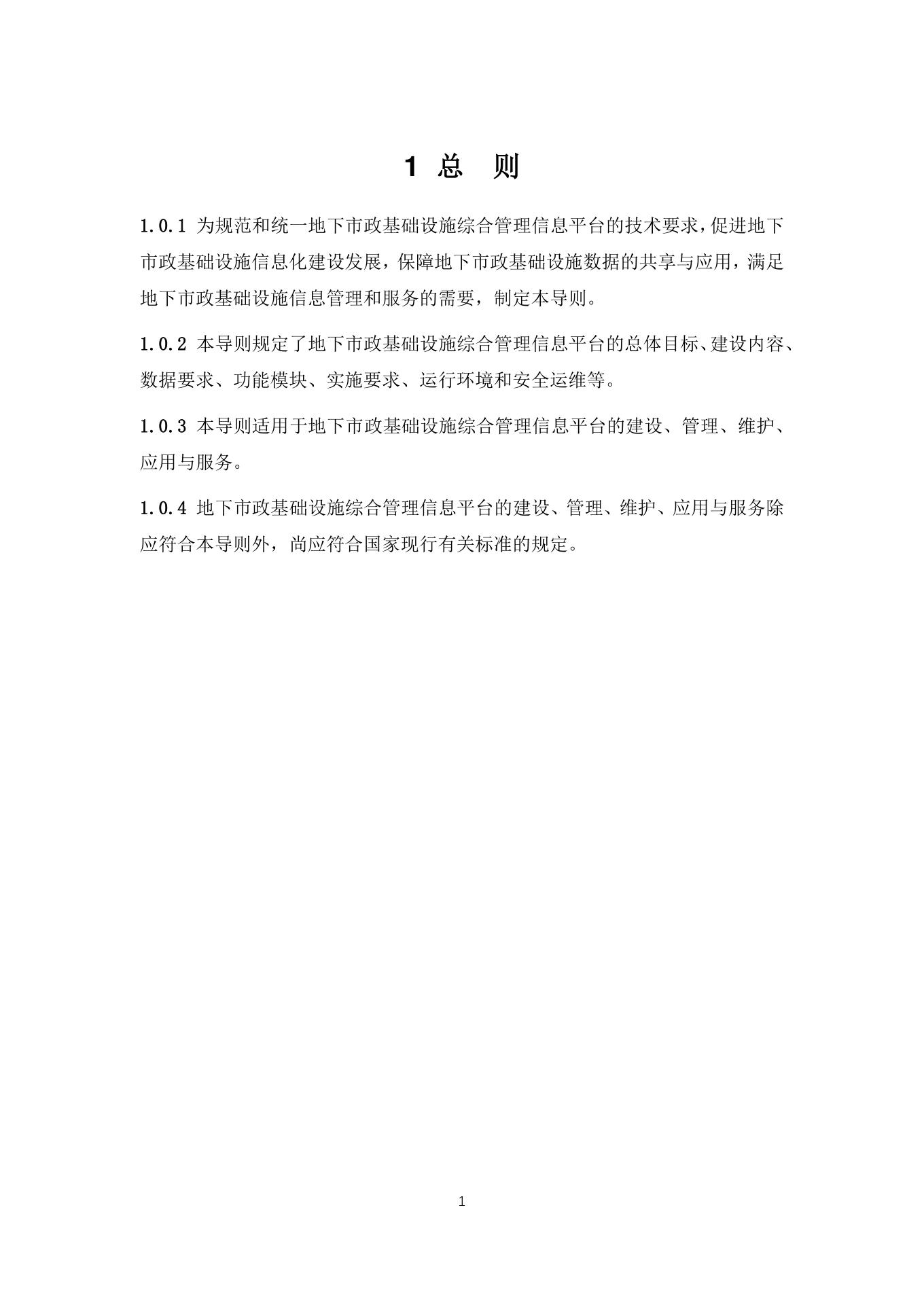 1 总　则

1.0.1 为规范和统一地下市政基础设施综合管理信息平台的技术要求，促进地下市政基础设施信息化建设发展，保障地下市政基础设施数据的共享与应用，满足地下市政基础设施信息管理和服务的需要，制定本导则。

1.0.2 本导则规定了地下市政基础设施综合管理信息平台的总体目标、建设内容、数据要求、功能模块、实施要求、运行环境和安全运维等。

1.0.3 本导则适用于地下市政基础设施综合管理信息平台的建设、管理、维护、应用与服务。

1.0.4 地下市政基础设施综合管理信息平台的建设、管理、维护、应用与服务除应符合本导则外，尚应符合国家现行有关标准的规定。

1